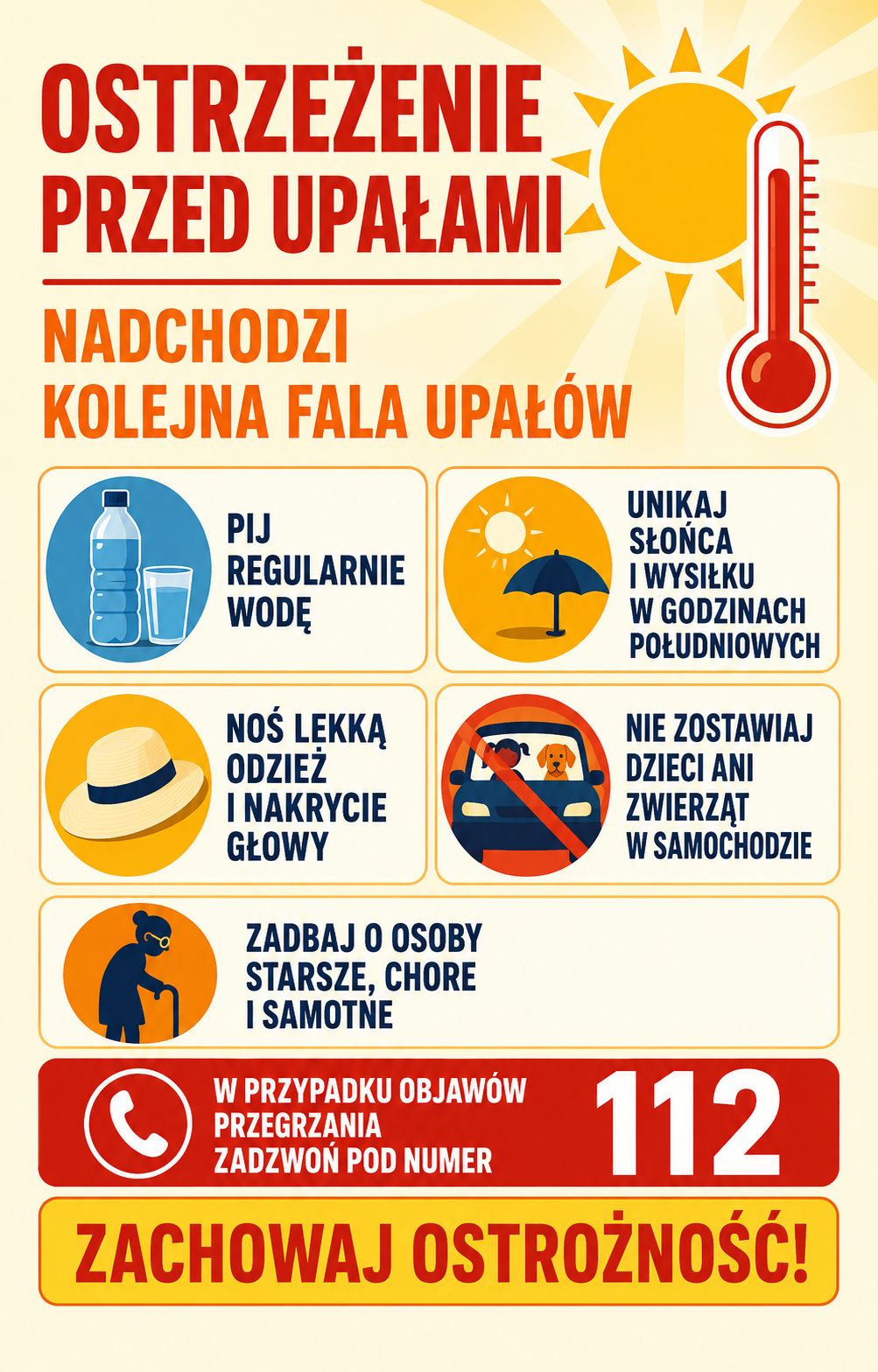 OSTRZEŻENIE PRZED UPAŁAMI

NADCHODZI KOLEJNA FALA UPAŁÓW

PIJ REGULARNIE WODĘ

UNIKAJ SŁOŃCA I WYSIŁKU W GODZINACH POŁUDNIOWYCH

NOŚ LEKKĄ ODZIEŻ I NAKRYCIE GŁOWY

NIE ZOSTAWIAJ DZIECI ANI ZWIERZĄT W SAMOCHODZIE

ZADBAJ O OSOBY STARSZE, CHORE I SAMOTNE

W PRZYPADKU OBJAWÓW PRZEGRZANIA ZADZWOŃ POD NUMER

112

ZACHOWAJ OSTROŻNOŚĆ!